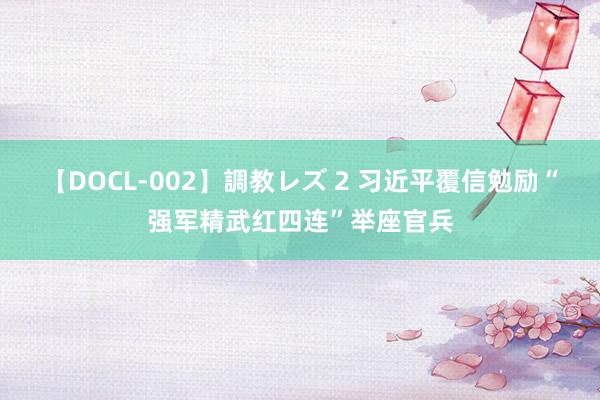 【DOCL-002】調教レズ 2 习近平覆信勉励“强军精武红四连”举座官兵